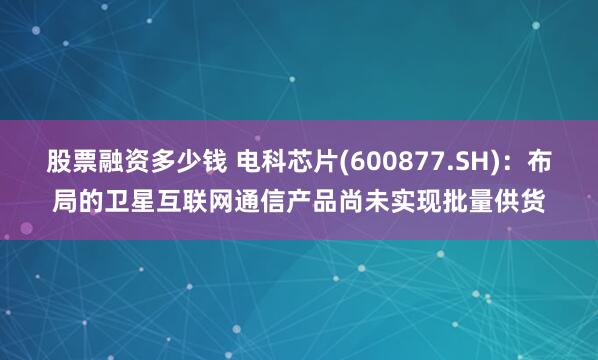 股票融资多少钱 电科芯片(600877.SH)：布局的卫星互联网通信产品尚未实现批量供货